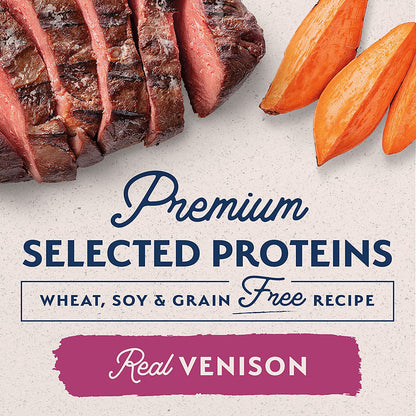 Premium
SELECTED PROTEINS

WHEAT, SOY & GRAIN Free RECIPE

Real VENISON